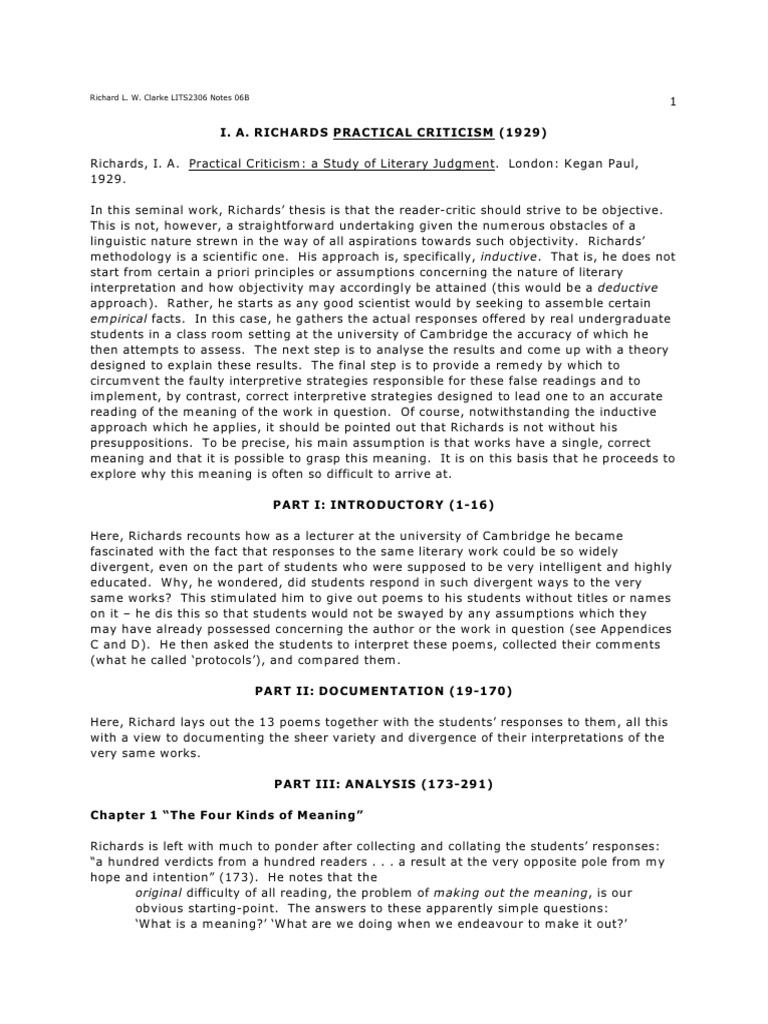 Richard L. W. Clarke LITS2306 Notes 06B

1

I. A. RICHARDS PRACTICAL CRITICISM (1929)

Richards, I. A. Practical Criticism: a Study of Literary Judgment. London: Kegan Paul, 1929.

In this seminal work, Richards' thesis is that the reader-critic should strive to be objective. This is not, however, a straightforward undertaking given the numerous obstacles of a linguistic nature strewn in the way of all aspirations towards such objectivity. Richards' methodology is a scientific one. His approach is, specifically, inductive. That is, he does not start from certain a priori principles or assumptions concerning the nature of literary interpretation and how objectivity may accordingly be attained (this would be a deductive approach). Rather, he starts as any good scientist would by seeking to assemble certain empirical facts. In this case, he gathers the actual responses offered by real undergraduate students in a class room setting at the university of Cambridge the accuracy of which he then attempts to assess. The next step is to analyse the results and come up with a theory designed to explain these results. The final step is to provide a remedy by which to circumvent the faulty interpretive strategies responsible for these false readings and to implement, by contrast, correct interpretive strategies designed to lead one to an accurate reading of the meaning of the work in question. Of course, notwithstanding the inductive approach which he applies, it should be pointed out that Richards is not without his presuppositions. To be precise, his main assumption is that works have a single, correct meaning and that it is possible to grasp this meaning. It is on this basis that he proceeds to explore why this meaning is often so difficult to arrive at.

PART I: INTRODUCTORY (1-16)

Here, Richards recounts how as a lecturer at the university of Cambridge he became fascinated with the fact that responses to the same literary work could be so widely divergent, even on the part of students who were supposed to be very intelligent and highly educated. Why, he wondered, did students respond in such divergent ways to the very same works? This stimulated him to give out poems to his students without titles or names on it – he dis this so that students would not be swayed by any assumptions which they may have already possessed concerning the author or the work in question (see Appendices C and D). He then asked the students to interpret these poems, collected their comments (what he called 'protocols'), and compared them.

PART II: DOCUMENTATION (19-170)

Here, Richard lays out the 13 poems together with the students' responses to them, all this with a view to documenting the sheer variety and divergence of their interpretations of the very same works.

PART III: ANALYSIS (173-291)

Chapter 1 "The Four Kinds of Meaning"

Richards is left with much to ponder after collecting and collating the students' responses: "a hundred verdicts from a hundred readers . . . a result at the very opposite pole from my hope and intention" (173). He notes that the

original difficulty of all reading, the problem of making out the meaning, is our obvious starting-point. The answers to these apparently simple questions: 'What is a meaning?' 'What are we doing when we endeavour to make it out?'